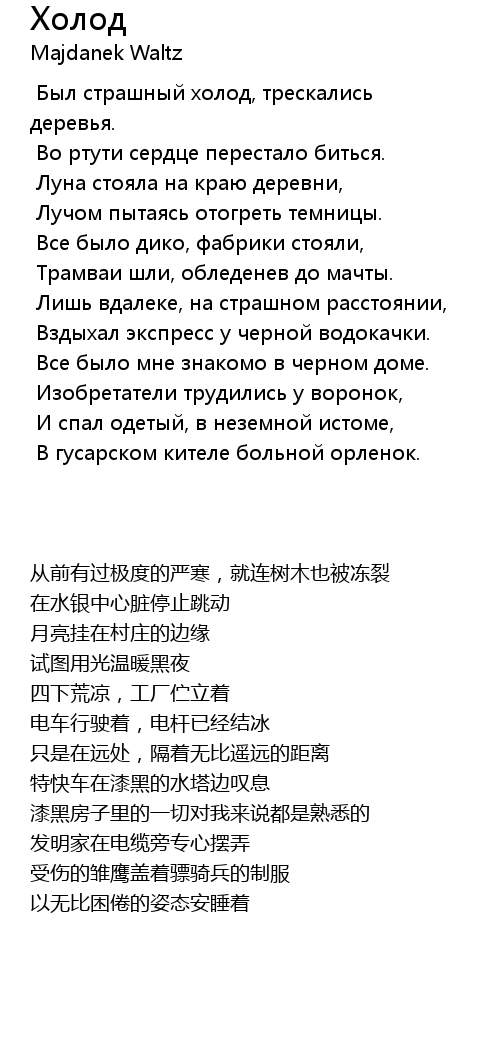 Холод
Majdanek Waltz

Был страшный холод, трескались деревья.
Во ртути сердце перестало биться.
Луна стояла на краю деревни,
Лучом пытаясь отогреть темницы.
Все было дико, фабрики стояли,
Трамваи шли, обледенев до мачты.
Лишь вдалеке, на страшном расстоянии,
Вздыхал экспресс у черной водокачки.
Все было мне знакомо в черном доме.
Изобретатели трудились у воронок,
И спал одетый, в неземной истоме,
В гусарском кителе больной орленок.

从前有过极度的严寒，就连树木也被冻裂
在水银中心脏停止跳动
月亮挂在村庄的边缘
试图用光温暖黑夜
四下荒凉，工厂伫立着
电车行驶着，电杆已经结冰
只是在远处，隔着无比遥远的距离
特快车在漆黑的水塔边叹息
漆黑房子里的一切对我来说都是熟悉的
发明家在电缆旁专心摆弄
受伤的雏鹰盖着骠骑兵的制服
以无比困倦的姿态安睡着